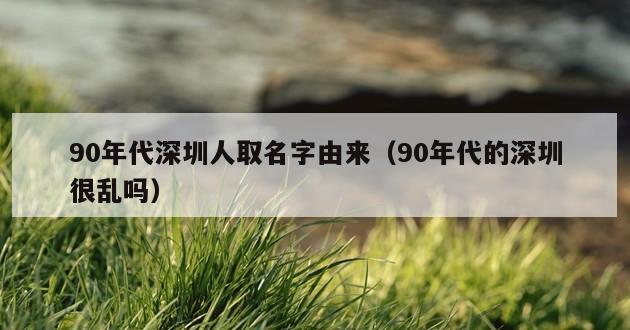 90年代深圳人取名字由来（90年代的深圳很乱吗）